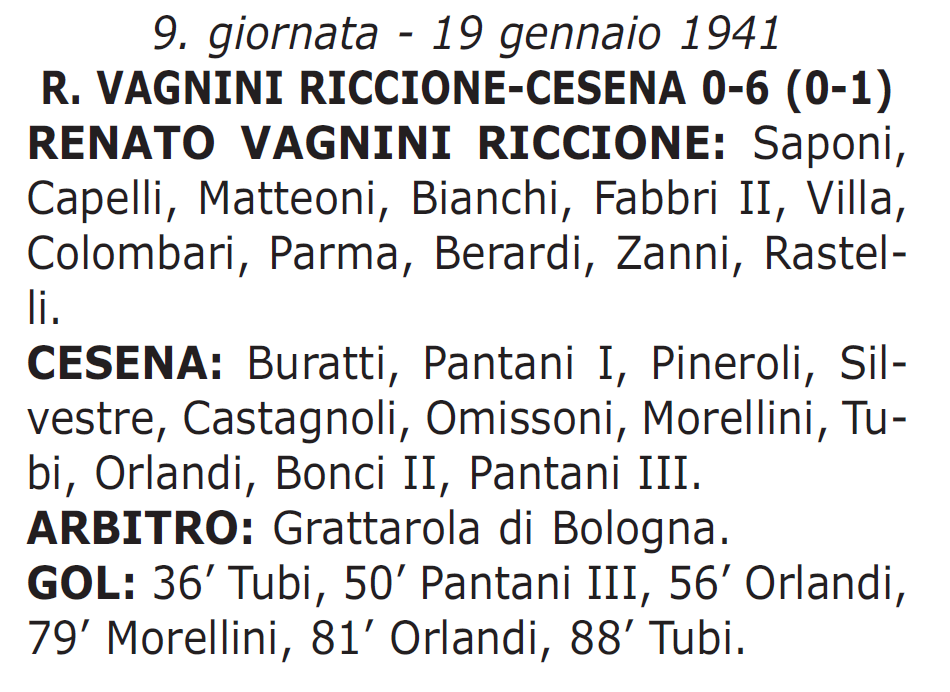 9. giornata - 19 gennaio 1941
R. VAGNINI RICCIONE-CESENA 0-6 (0-1)
RENATO VAGNINI RICCIONE: Saponi, Capelli, Matteoni, Bianchi, Fabbri II, Villa, Colombari, Parma, Berardi, Zanni, Rastelli.
CESENA: Buratti, Pantani I, Pineroli, Silvestre, Castagnoli, Omissoni, Morellini, Tubi, Orlandi, Bonci II, Pantani III.
ARBITRO: Grattarola di Bologna.
GOL: 36’ Tubi, 50’ Pantani III, 56’ Orlandi, 79’ Morellini, 81’ Orlandi, 88’ Tubi.